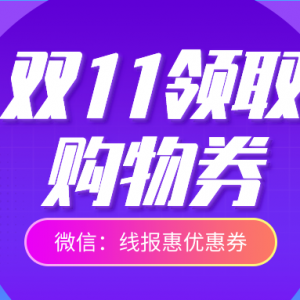 双11领取
购物券

微信：线报惠优惠券